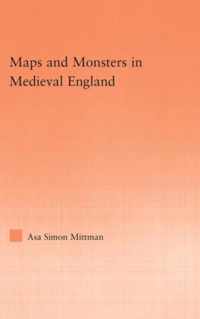 Maps and Monsters in Medieval England

Asa Simon Mittman